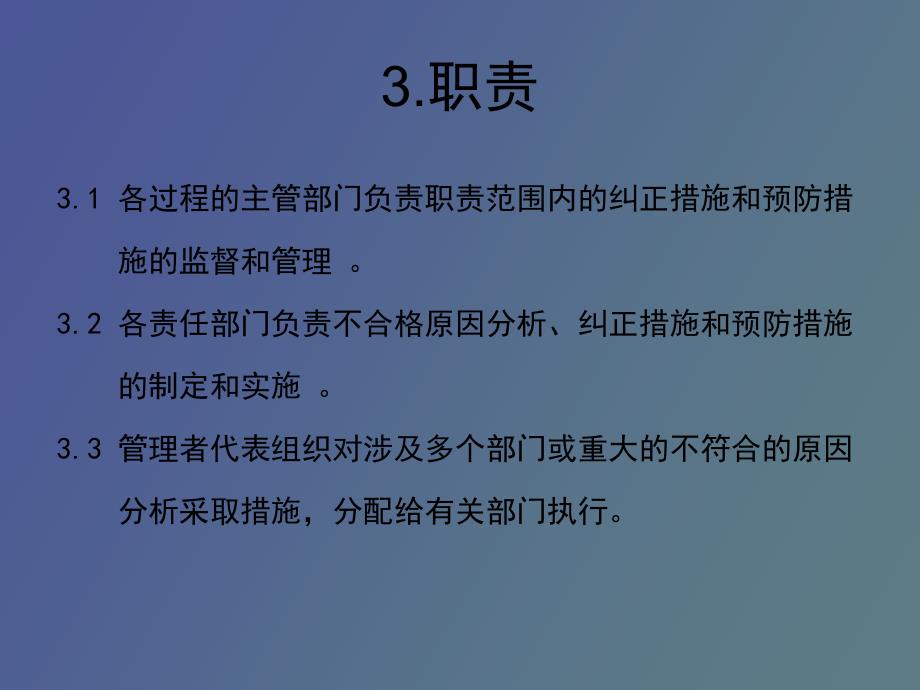 3.职责

3.1 各过程的主管部门负责职责范围内的纠正措施和预防措施的监督和管理 。

3.2 各责任部门负责不合格原因分析、纠正措施和预防措施的制定和实施 。

3.3 管理者代表组织对涉及多个部门或重大的不符合的原因分析采取措施，分配给有关部门执行。